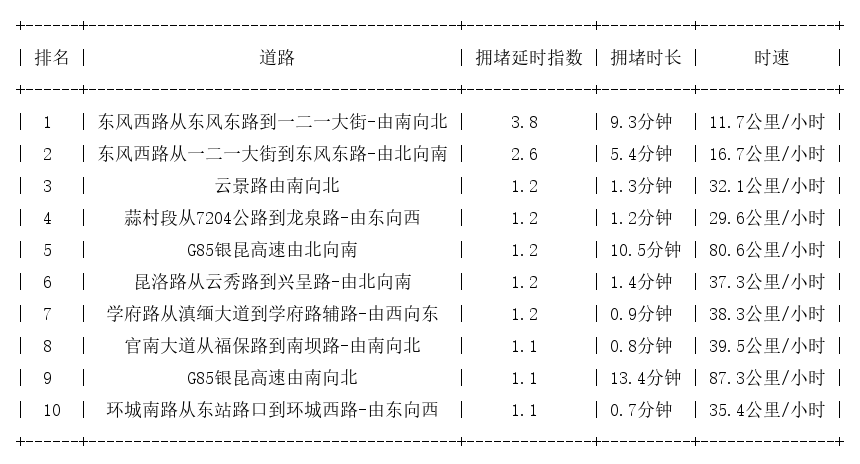 | 排名 | 道路 | 拥堵延时指数 | 拥堵时长 | 时速 |
|---|---|---|---|---|
| 1 | 东风西路从东风东路到一二一大街-由南向北 | 3.8 | 9.3分钟 | 11.7公里/小时 |
| 2 | 东风西路从一二一大街到东风东路-由北向南 | 2.6 | 5.4分钟 | 16.7公里/小时 |
| 3 | 云景路由南向北 | 1.2 | 1.3分钟 | 32.1公里/小时 |
| 4 | 蒜村段从7204公路到龙泉路-由东向西 | 1.2 | 1.2分钟 | 29.6公里/小时 |
| 5 | G85银昆高速由北向南 | 1.2 | 10.5分钟 | 80.6公里/小时 |
| 6 | 昆洛路从云秀路到兴呈路-由北向南 | 1.2 | 1.4分钟 | 37.3公里/小时 |
| 7 | 学府路从滇缅大道到学府路辅路-由西向东 | 1.2 | 0.9分钟 | 38.3公里/小时 |
| 8 | 官南大道从福保路到南坝路-由南向北 | 1.1 | 0.8分钟 | 39.5公里/小时 |
| 9 | G85银昆高速由南向北 | 1.1 | 13.4分钟 | 87.3公里/小时 |
| 10 | 环城南路从东站路口到环城西路-由东向西 | 1.1 | 0.7分钟 | 35.4公里/小时 |